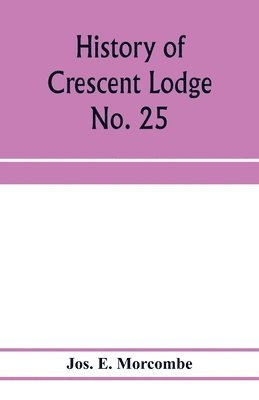 History of Crescent Lodge No. 25

Jos. E. Morcombe